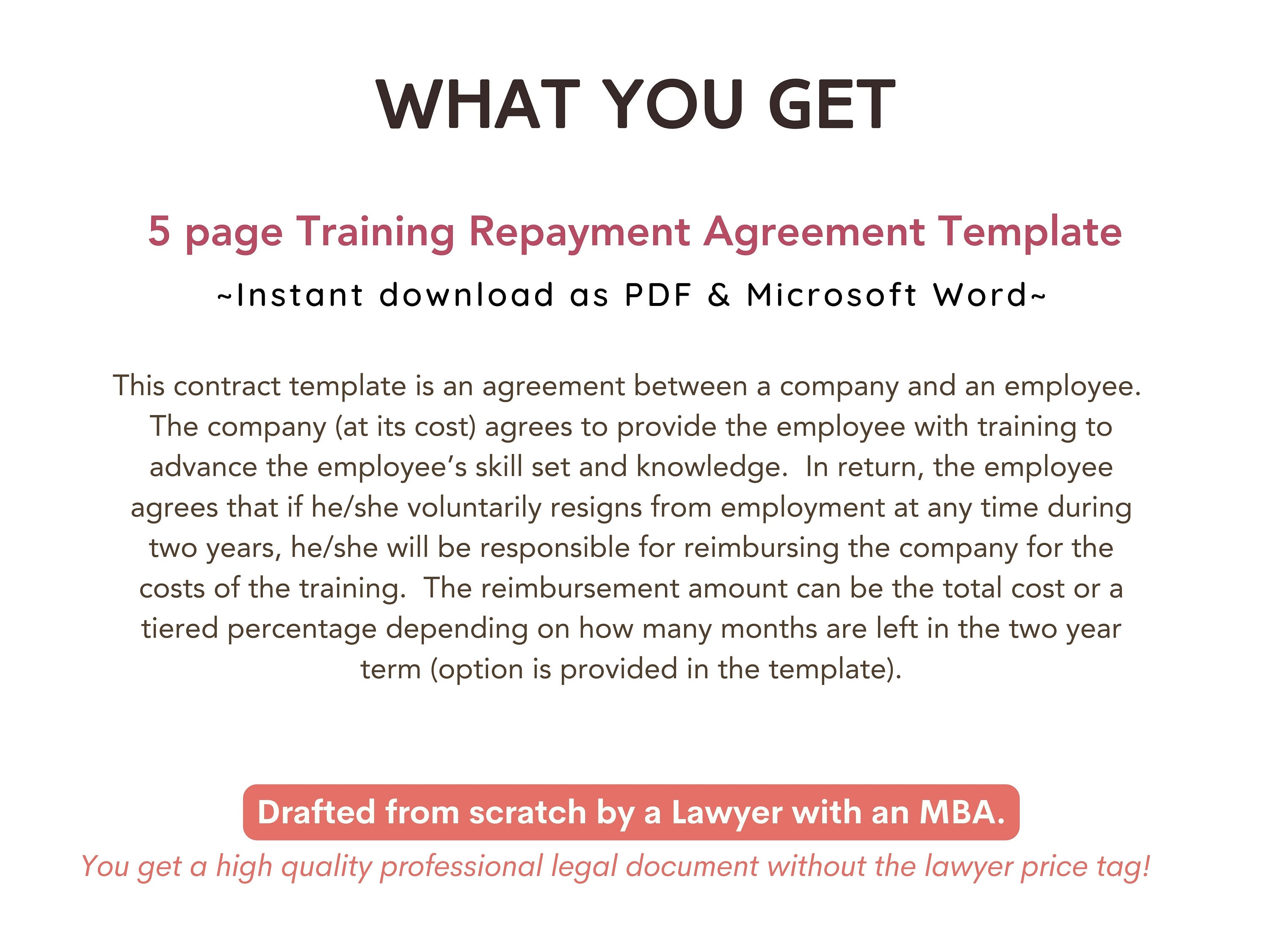 WHAT YOU GET

5 page Training Repayment Agreement Template

~Instant download as PDF & Microsoft Word~

This contract template is an agreement between a company and an employee. The company (at its cost) agrees to provide the employee with training to advance the employee's skill set and knowledge. In return, the employee agrees that if he/she voluntarily resigns from employment at any time during two years, he/she will be responsible for reimbursing the company for the costs of the training. The reimbursement amount can be the total cost or a tiered percentage depending on how many months are left in the two year term (option is provided in the template).

Drafted from scratch by a Lawyer with an MBA.

You get a high quality professional legal document without the lawyer price tag!